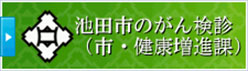 池田市のがん検診
（市・健康増進課）